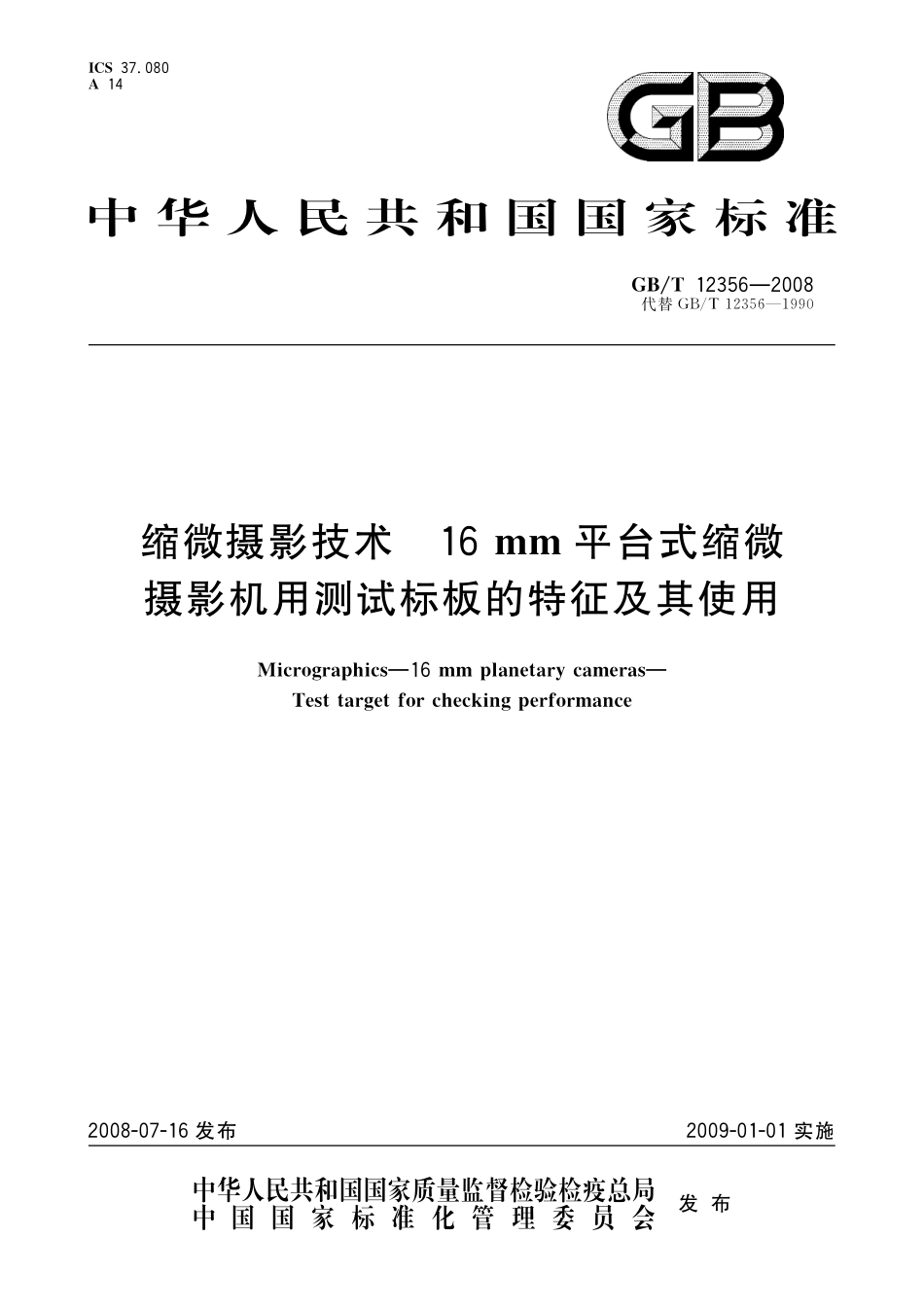 ICS 37.080
A 14

GB

中华人民共和国国家标准

GB/T 12356—2008
代替 GB/T 12356—1990

缩微摄影技术 16 mm 平台式缩微摄影机用测试标板的特征及其使用

Micrographics—16 mm planetary cameras—Test target for checking performance

2008-07-16 发布

2009-01-01 实施

中华人民共和国国家质量监督检验检疫总局
中国国家标准化管理委员会
发布